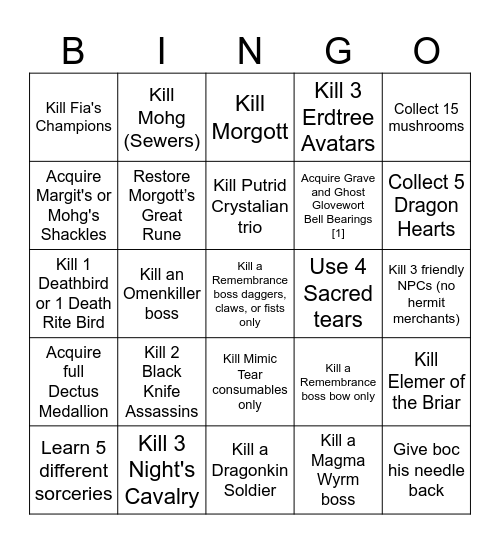 | B | I | N | G | O |
|---|---|---|---|---|
| Kill Fia's Champions | Kill Mohg (Sewers) | Kill Morgott | Kill 3 Erdtree Avatars | Collect 15 mushrooms |
| Acquire Margit's or Mohg's Shackles | Restore Morgott's Great Rune | Kill Putrid Crystalian trio | Acquire Grave and Ghost Glovewort Bell Bearings [1] | Collect 5 Dragon Hearts |
| Kill 1 Deathbird or 1 Death Rite Bird | Kill an Omenkiller boss | Kill a Remembrance boss daggers, claws, or fists only | Use 4 Sacred tears | Kill 3 friendly NPCs (no hermit merchants) |
| Acquire full Dectus Medallion | Kill 2 Black Knife Assassins | Kill Mimic Tear consumables only | Kill a Remembrance boss bow only | Kill Elemer of the Briar |
| Learn 5 different sorceries | Kill 3 Night's Cavalry | Kill a Dragonkin Soldier | Kill a Magma Wyrm boss | Give boc his needle back |